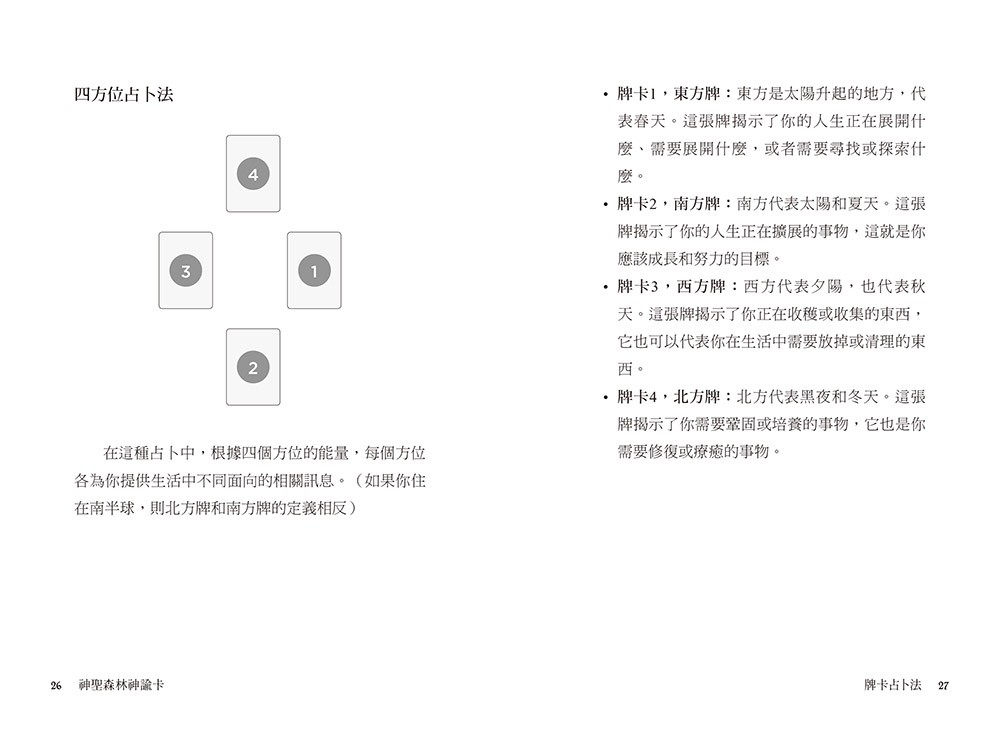 四方位占卜法

4

3

1

2

在這種占卜中，根據四個方位的能量，每個方位各為你提供生活中不同面向的相關訊息。（如果你住在南半球，則北方牌和南方牌的定義相反）

26 神聖森林神諭卡

• 牌卡1，東方牌：東方是太陽升起的地方，代表春天。這張牌揭示了你的人生正在展開什麼、需要展開什麼，或者需要尋找或探索什麼。

• 牌卡2，南方牌：南方代表太陽和夏天。這張牌揭示了你的人生正在擴展的事物，這就是你應該成長和努力的目標。

• 牌卡3，西方牌：西方代表夕陽，也代表秋天。這張牌揭示了你正在收穫或收集的東西，它也可以代表你在生活中需要放掉或清理的東西。

• 牌卡4，北方牌：北方代表黑夜和冬天。這張牌揭示了你需要鞏固或培養的事物，它也是你需要修復或療癒的事物。

牌卡占卜法 27